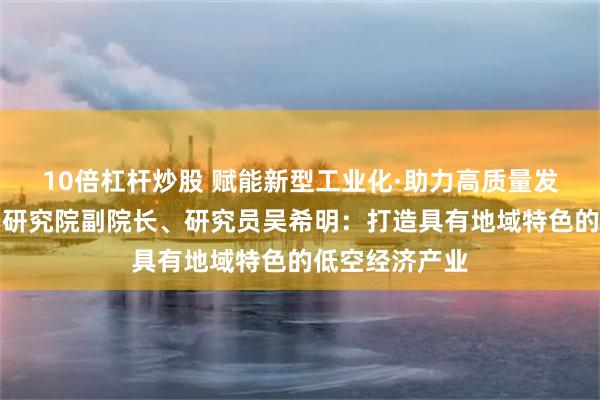 10倍杠杆炒股 赋能新型工业化·助力高质量发
研究院副院长、研究员吴希明：打造具有地域特色的
具有地域特色的低空经济产业